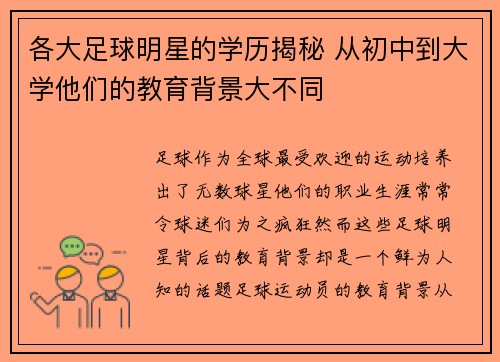 各大足球明星的学历揭秘 从初中到大学他们的教育背景大不同

足球作为全球最受欢迎的运动培养出了无数球星他们的职业生涯常常令球迷们为之疯狂然而这些足球明星背后的教育背景却是一个鲜为人知的话题足球运动员的教育背景从